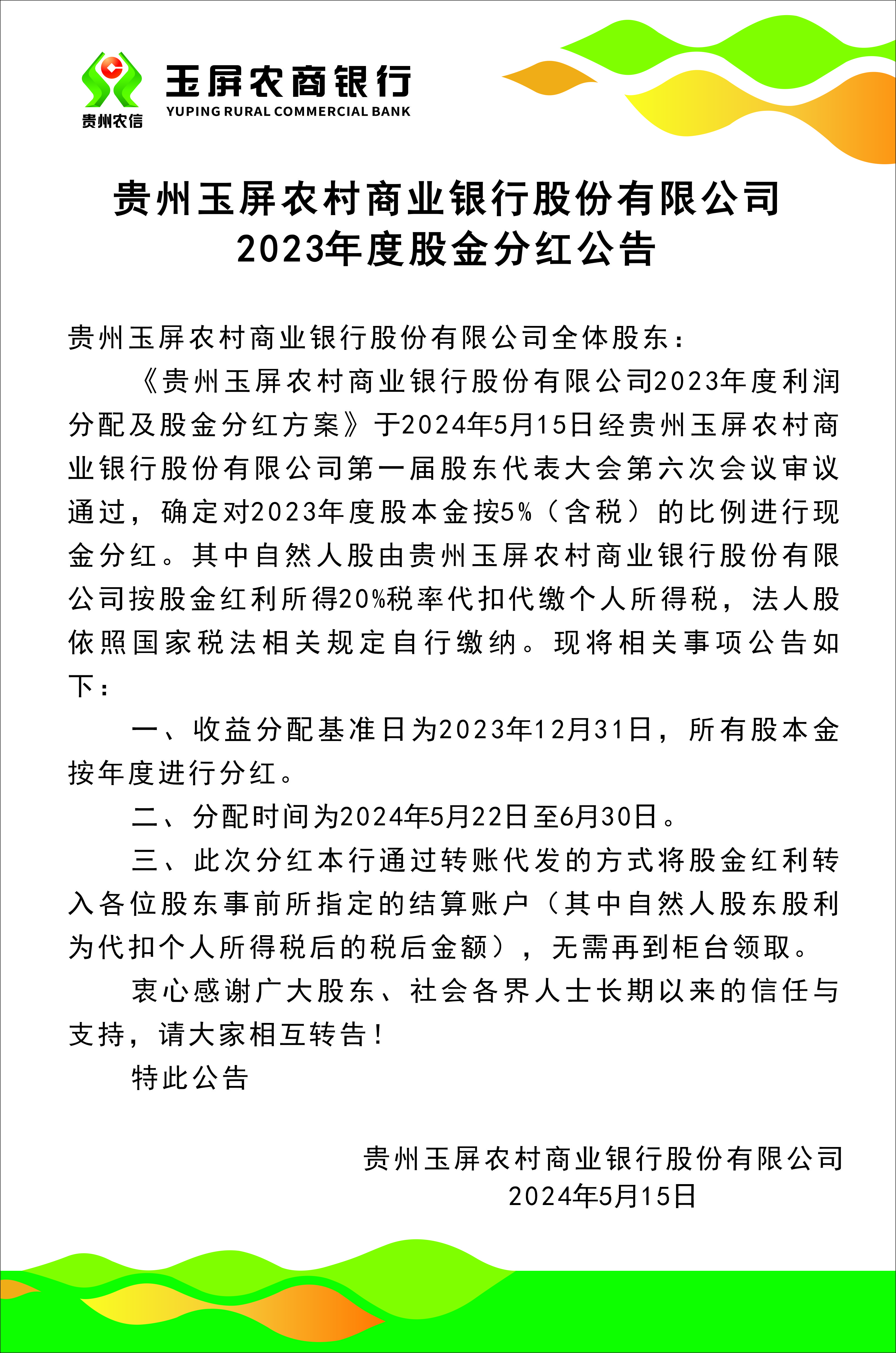 贵州农信
玉屏农商银行
YUPING RURAL COMMERCIAL BANK

贵州玉屏农村商业银行股份有限公司
2023年度股金分红公告

贵州玉屏农村商业银行股份有限公司全体股东：

《贵州玉屏农村商业银行股份有限公司2023年度利润分配及股金分红方案》于2024年5月15日经贵州玉屏农村商业银行股份有限公司第一届股东代表大会第六次会议审议通过，确定对2023年度股本金按5%（含税）的比例进行现金分红。其中自然人股由贵州玉屏农村商业银行股份有限公司按股金红利所得20%税率代扣代缴个人所得税，法人股依照国家税法相关规定自行缴纳。现将相关事项公告如下：

一、收益分配基准日为2023年12月31日，所有股本金按年度进行分红。

二、分配时间为2024年5月22日至6月30日。

三、此次分红本行通过转账代发的方式将股金红利转入各位股东事前所指定的结算账户（其中自然人股东股利为代扣个人所得税后的税后金额），无需再到柜台领取。

衷心感谢广大股东、社会各界人士长期以来的信任与支持，请大家相互转告！

特此公告

贵州玉屏农村商业银行股份有限公司
2024年5月15日